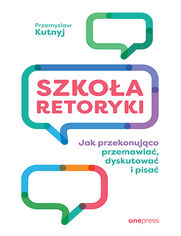 Przemysław
Kutnyj

SZKOŁA
RETORYKI

Jak przekonująco
przemawiać,
dyskutować
i pisać

onepress